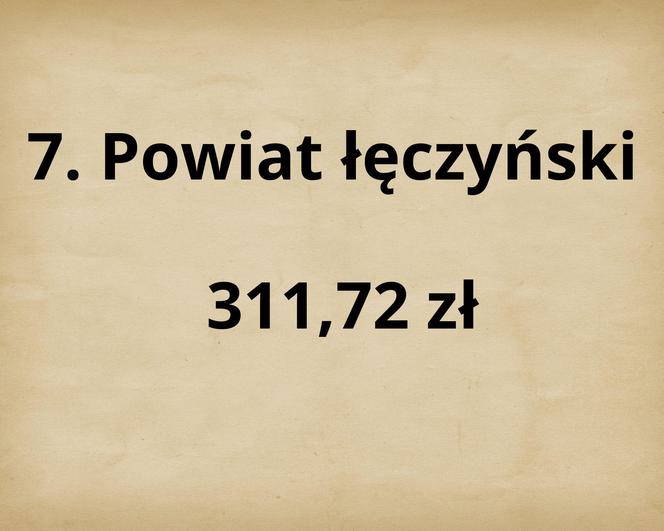 7. Powiat łęczyński

311,72 zł